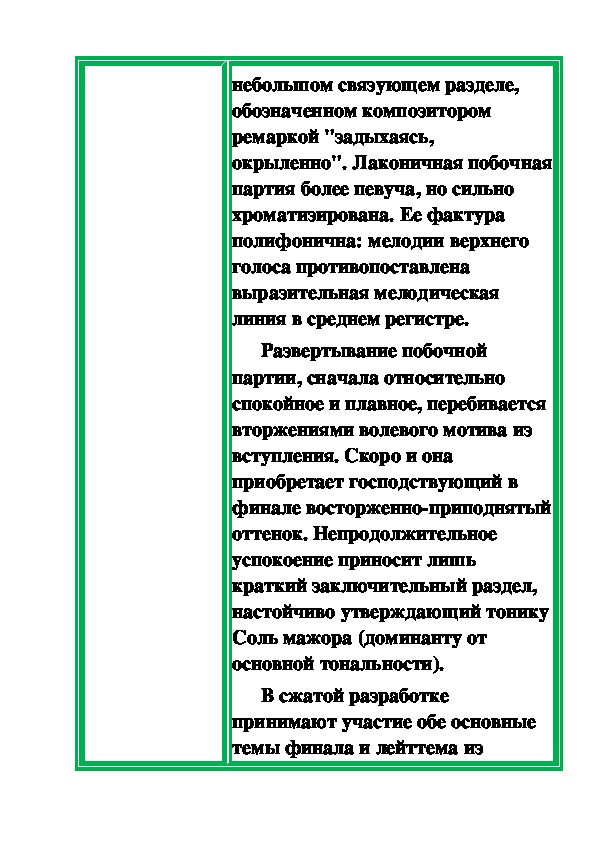 небольшом связующем разделе, обозначенном композитором ремаркой "задыхаясь, окрыленно". Лаконичная побочная партия более певуча, но сильно хроматизирована. Ее фактура полифонична: мелодии верхнего голоса противопоставлена выразительная мелодическая линия в среднем регистре.

Развертывание побочной партии, сначала относительно спокойное и плавное, перебивается вторжениями волевого мотива из вступления. Скоро и она приобретает господствующий в финале восторженно-приподнятый оттенок. Непродолжительное успокоение приносит лишь краткий заключительный раздел, настойчиво утверждающий тонику Соль мажора (доминанту от основной тональности).

В сжатой разработке принимают участие обе основные темы финала и лейттема из